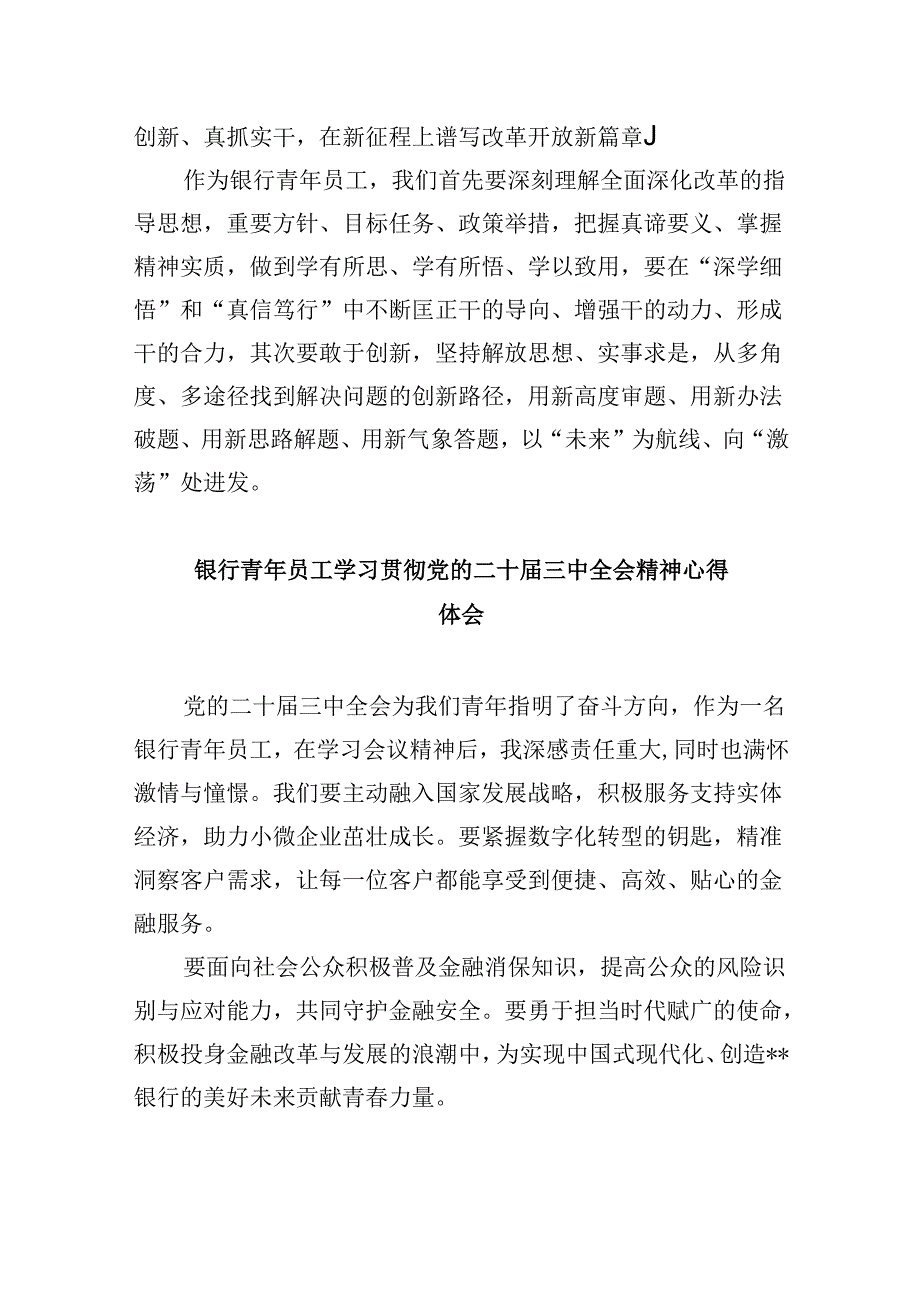 创新、真抓实干，在新征程上谱写改革开放新篇章J

作为银行青年员工，我们首先要深刻理解全面深化改革的指导思想，重要方针、目标任务、政策举措，把握真谛要义、掌握精神实质，做到学有所思、学有所悟、学以致用，要在“深学细悟”和“真信笃行”中不断匡正干的导向、增强干的动力、形成干的合力，其次要敢于创新，坚持解放思想、实事求是，从多角度、多途径找到解决问题的创新路径，用新高度审题、用新办法破题、用新思路解题、用新气象答题，以“未来”为航线、向“激荡”处进发。

银行青年员工学习贯彻党的二十届三中全会精神心得体会

党的二十届三中全会为我们青年指明了奋斗方向，作为一名银行青年员工，在学习会议精神后，我深感责任重大,同时也满怀激情与憧憬。我们要主动融入国家发展战略，积极服务支持实体经济，助力小微企业茁壮成长。要紧握数字化转型的钥匙，精准洞察客户需求，让每一位客户都能享受到便捷、高效、贴心的金融服务。

要面向社会公众积极普及金融消保知识，提高公众的风险识别与应对能力，共同守护金融安全。要勇于担当时代赋广的使命，积极投身金融改革与发展的浪潮中，为实现中国式现代化、创造**银行的美好未来贡献青春力量。